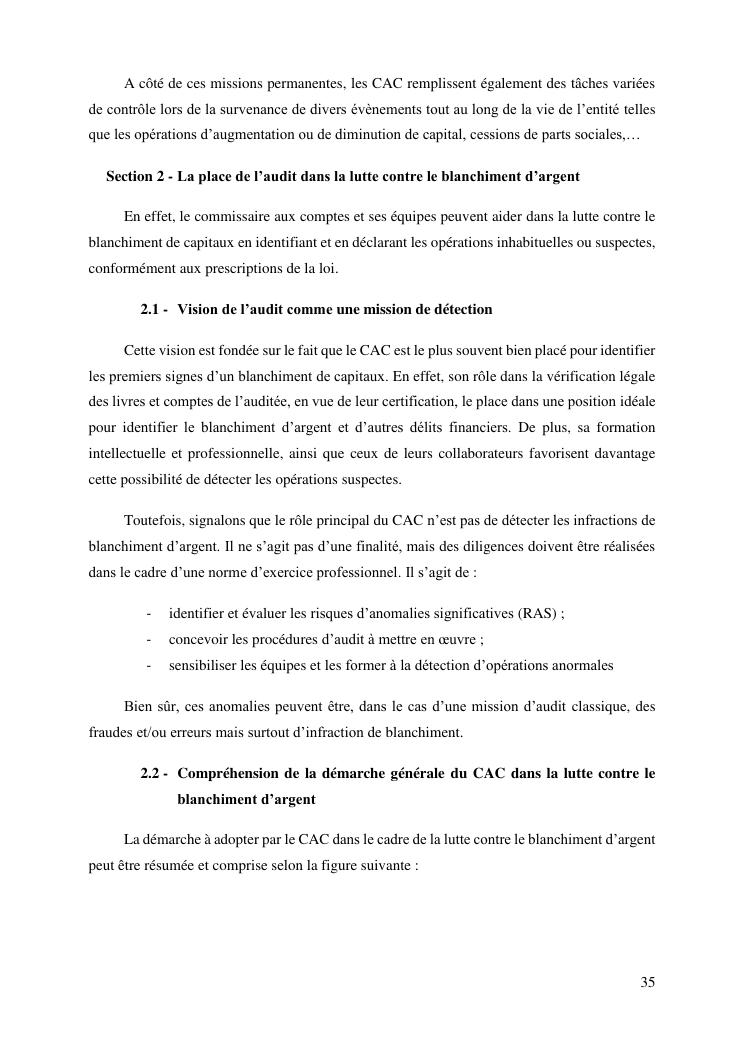 A côté de ces missions permanentes, les CAC remplissent également des tâches variées de contrôle lors de la survenance de divers évènements tout au long de la vie de l'entité telles que les opérations d'augmentation ou de diminution de capital, cessions de parts sociales,…

Section 2 - La place de l'audit dans la lutte contre le blanchiment d'argent

En effet, le commissaire aux comptes et ses équipes peuvent aider dans la lutte contre le blanchiment de capitaux en identifiant et en déclarant les opérations inhabituelles ou suspectes, conformément aux prescriptions de la loi.

2.1 - Vision de l'audit comme une mission de détection

Cette vision est fondée sur le fait que le CAC est le plus souvent bien placé pour identifier les premiers signes d'un blanchiment de capitaux. En effet, son rôle dans la vérification légale des livres et comptes de l'auditée, en vue de leur certification, le place dans une position idéale pour identifier le blanchiment d'argent et d'autres délits financiers. De plus, sa formation intellectuelle et professionnelle, ainsi que ceux de leurs collaborateurs favorisent davantage cette possibilité de détecter les opérations suspectes.

Toutefois, signalons que le rôle principal du CAC n'est pas de détecter les infractions de blanchiment d'argent. Il ne s'agit pas d'une finalité, mais des diligences doivent être réalisées dans le cadre d'une norme d'exercice professionnel. Il s'agit de :

- identifier et évaluer les risques d'anomalies significatives (RAS) ;
- concevoir les procédures d'audit à mettre en œuvre ;
- sensibiliser les équipes et les former à la détection d'opérations anormales

Bien sûr, ces anomalies peuvent être, dans le cas d'une mission d'audit classique, des fraudes et/ou erreurs mais surtout d'infraction de blanchiment.

2.2 - Compréhension de la démarche générale du CAC dans la lutte contre le blanchiment d'argent

La démarche à adopter par le CAC dans le cadre de la lutte contre le blanchiment d'argent peut être résumée et comprise selon la figure suivante :

35